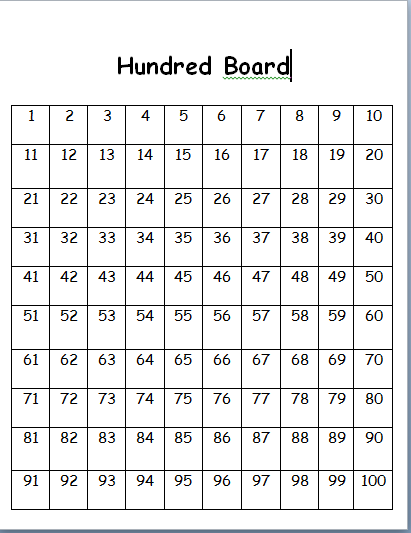 Hundred Board

| 1 | 2 | 3 | 4 | 5 | 6 | 7 | 8 | 9 | 10 |
|---|---|---|---|---|---|---|---|---|---|
| 11 | 12 | 13 | 14 | 15 | 16 | 17 | 18 | 19 | 20 |
| 21 | 22 | 23 | 24 | 25 | 26 | 27 | 28 | 29 | 30 |
| 31 | 32 | 33 | 34 | 35 | 36 | 37 | 38 | 39 | 40 |
| 41 | 42 | 43 | 44 | 45 | 46 | 47 | 48 | 49 | 50 |
| 51 | 52 | 53 | 54 | 55 | 56 | 57 | 58 | 59 | 60 |
| 61 | 62 | 63 | 64 | 65 | 66 | 67 | 68 | 69 | 70 |
| 71 | 72 | 73 | 74 | 75 | 76 | 77 | 78 | 79 | 80 |
| 81 | 82 | 83 | 84 | 85 | 86 | 87 | 88 | 89 | 90 |
| 91 | 92 | 93 | 94 | 95 | 96 | 97 | 98 | 99 | 100 |